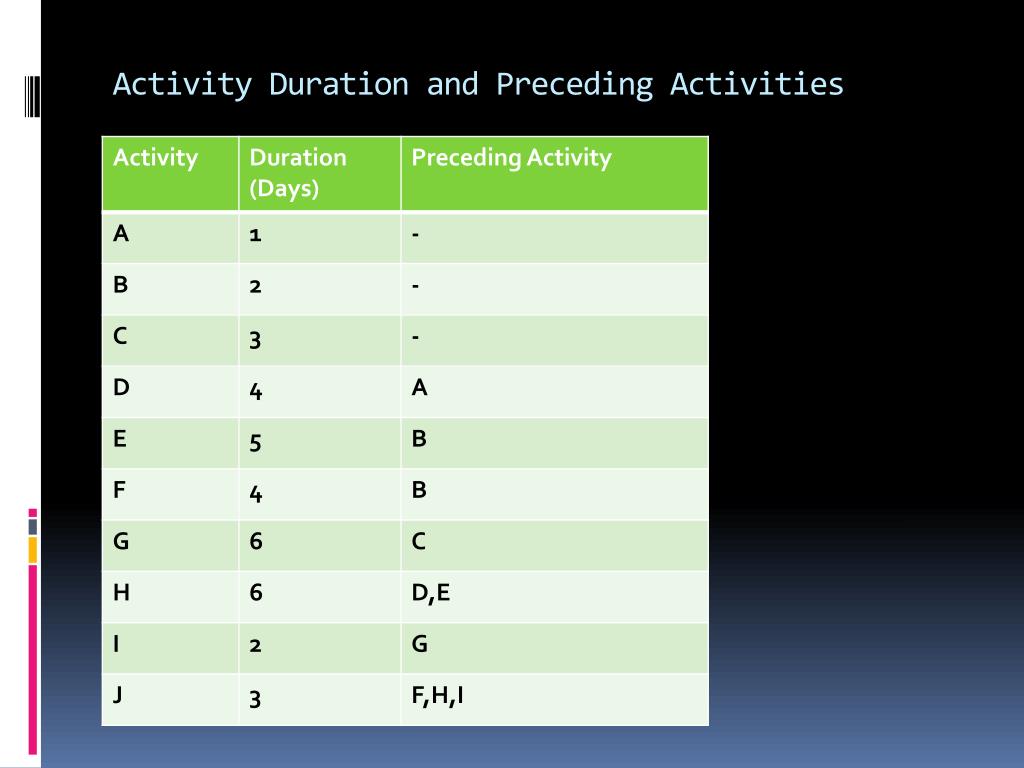 Activity Duration and Preceding Activities

| Activity | Duration (Days) | Preceding Activity |
|---|---|---|
| A | 1 | - |
| B | 2 | - |
| C | 3 | - |
| D | 4 | A |
| E | 5 | B |
| F | 4 | B |
| G | 6 | C |
| H | 6 | D,E |
| I | 2 | G |
| J | 3 | F,H,I |